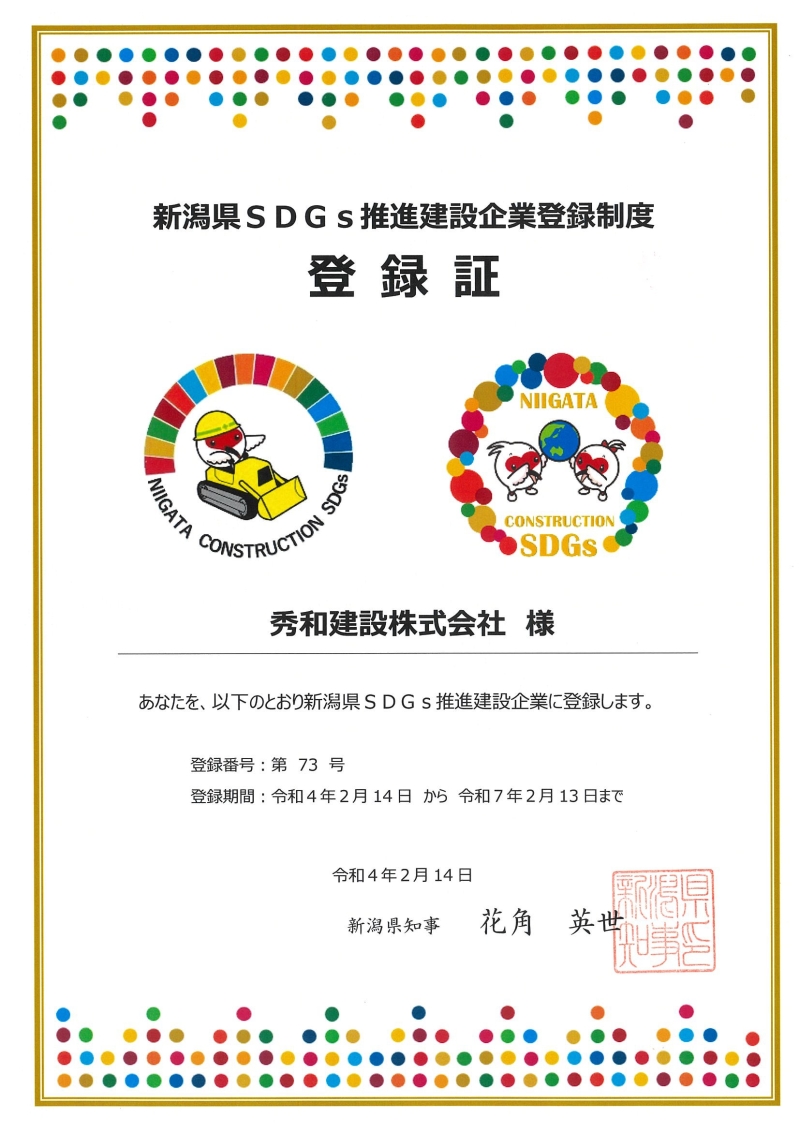 新潟県ＳＤＧｓ推進建設企業登録制度

登録証

NIIGATA CONSTRUCTION SDGs

NIIGATA CONSTRUCTION SDGs

秀和建設株式会社 様

あなたを、以下のとおり新潟県ＳＤＧｓ推進建設企業に登録します。

登録番号：第 73 号
登録期間：令和４年２月１４日 から 令和７年２月１３日まで

令和４年２月１４日

新潟県知事 花角 英世

新潟県知事之印